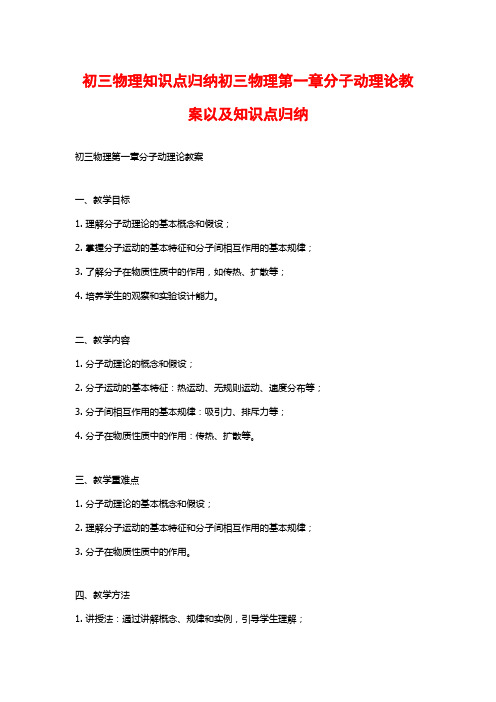 初三物理知识点归纳初三物理第一章分子动理论教案以及知识点归纳

初三物理第一章分子动理论教案

一、教学目标

1. 理解分子动理论的基本概念和假设；

2. 掌握分子运动的基本特征和分子间相互作用的基本规律；

3. 了解分子在物质性质中的作用，如传热、扩散等；

4. 培养学生的观察和实验设计能力。

二、教学内容

1. 分子动理论的概念和假设；

2. 分子运动的基本特征：热运动、无规则运动、速度分布等；

3. 分子间相互作用的基本规律：吸引力、排斥力等；

4. 分子在物质性质中的作用：传热、扩散等。

三、教学重难点

1. 分子动理论的基本概念和假设；

2. 理解分子运动的基本特征和分子间相互作用的基本规律；

3. 分子在物质性质中的作用。

四、教学方法

1. 讲授法：通过讲解概念、规律和实例，引导学生理解；